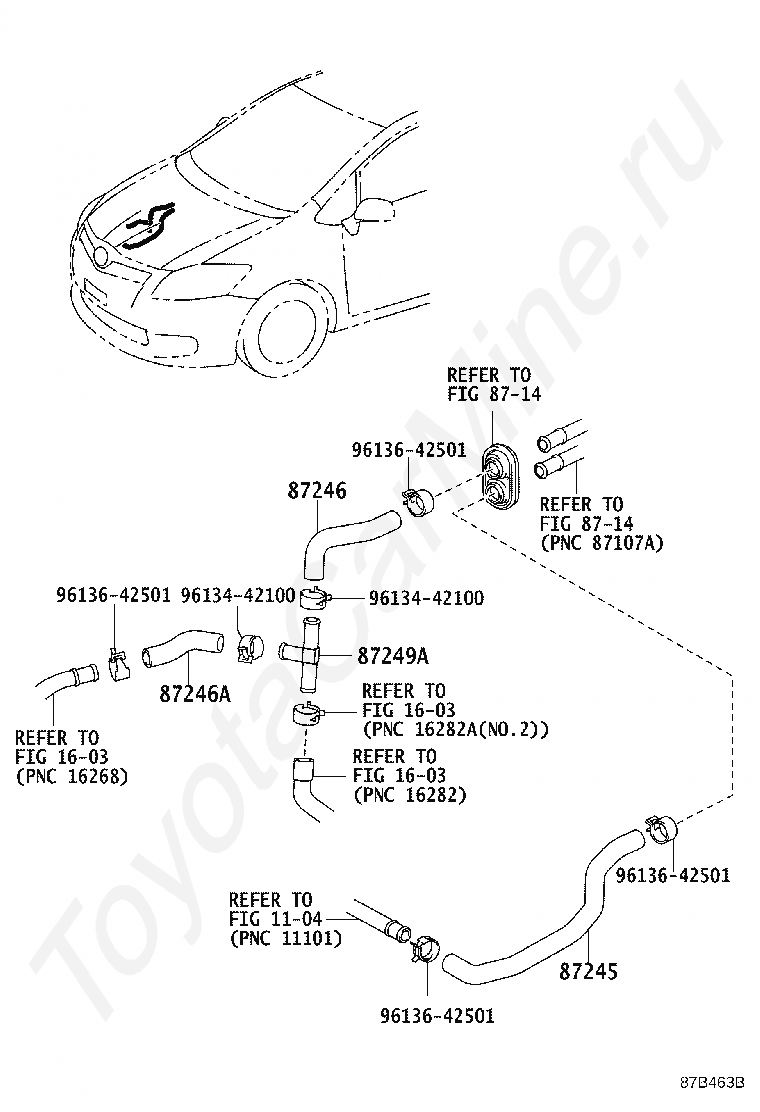 ToyotaCarMine.ru

REFER TO
FIG 87-14

96136-42501

87246

REFER TO
FIG 87-14
(PNC 87107A)

96136-42501 96134-42100

96134-42100

87249A

87246A

REFER TO
FIG 16-03
(PNC 16282A(NO.2))

REFER TO
FIG 16-03
(PNC 16268)

REFER TO
FIG 16-03
(PNC 16282)

96136-42501

REFER TO
FIG 11-04
(PNC 11101)

87245

96136-42501

87B463B